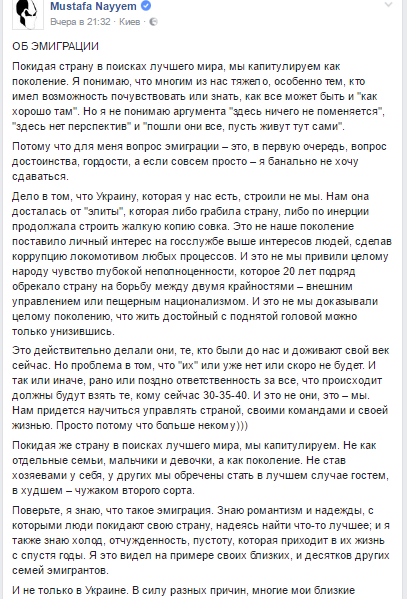 Mustafa Nayyem
Вчера в 21:32 · Киев ·

ОБ ЭМИГРАЦИИ

Покидая страну в поисках лучшего мира, мы капитулируем как поколение. Я понимаю, что многим из нас тяжело, особенно тем, кто имел возможность почувствовать или знать, как все может быть и "как хорошо там". Но я не понимаю аргумента "здесь ничего не поменяется", "здесь нет перспектив" и "пошли они все, пусть живут тут сами".

Потому что для меня вопрос эмиграции – это, в первую очередь, вопрос достоинства, гордости, а если совсем просто – я банально не хочу сдаваться.

Дело в том, что Украину, которая у нас есть, строили не мы. Нам она досталась от "элиты", которая либо грабила страну, либо по инерции продолжала строить жалкую копию совка. Это не наше поколение поставило личный интерес на госслужбе выше интересов людей, сделав коррупцию локомотивом любых процессов. И это не мы привили целому народу чувство глубокой неполноценности, которое 20 лет подряд обрекало страну на борьбу между двумя крайностями – внешним управлением или пещерным национализмом. И это не мы доказывали целому поколению, что жить достойный с поднятой головой можно только унизившись.

Это действительно делали они, те, кто были до нас и доживают свой век сейчас. Но проблема в том, что "их" или уже нет или скоро не будет. И так или иначе, рано или поздно ответственность за все, что происходит должны будут взять те, кому сейчас 30-35-40. И это не они, это – мы. Нам придется научиться управлять страной, своими командами и своей жизнью. Просто потому что больше некому)))

Покидая же страну в поисках лучшего мира, мы капитулируем. Не как отдельные семьи, мальчики и девочки, а как поколение. Не став хозяевами у себя, у других мы обречены стать в лучшем случае гостем, в худшем – чужаком второго сорта.

Поверьте, я знаю, что такое эмиграция. Знаю романтизм и надежды, с которыми люди покидают свою страну, надеясь найти что-то лучшее; и я также знаю холод, отчужденность, пустоту, которая приходит в их жизнь с спустя годы. Я это видел на примере своих близких, и десятков других семей эмигрантов.

И не только в Украине. В силу разных причин, многие мои близкие